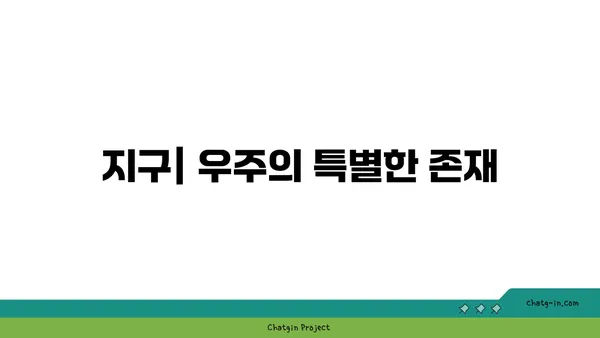 지구| 우주의 특별한 존재

chatg-in.com

Chatgin Project